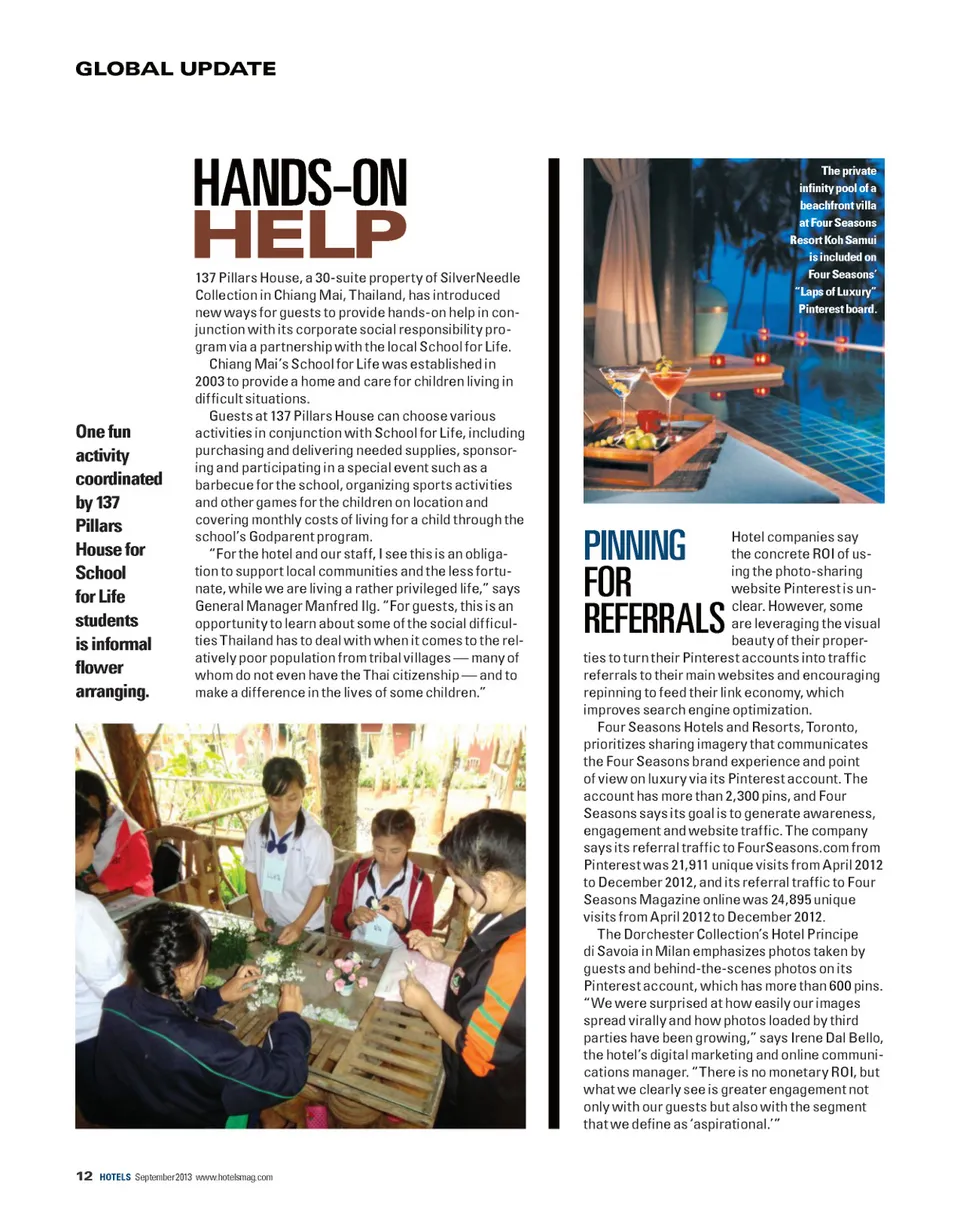 GLOBAL UPDATE

HANDS-ON HELP

137 Pillars House, a 30-suite property of SilverNeedle Collection in Chiang Mai, Thailand, has introduced new ways for guests to provide hands-on help in conjunction with its corporate social responsibility program via a partnership with the local School for Life.

Chiang Mai's School for Life was established in 2003 to provide a home and care for children living in difficult situations.

Guests at 137 Pillars House can choose various activities in conjunction with School for Life, including purchasing and delivering needed supplies, sponsoring and participating in a special event such as a barbecue for the school, organizing sports activities and other games for the children on location and covering monthly costs of living for a child through the school's Godparent program.

"For the hotel and our staff, I see this is an obligation to support local communities and the less fortunate, while we are living a rather privileged life," says General Manager Manfred Ilg. "For guests, this is an opportunity to learn about some of the social difficulties Thailand has to deal with when it comes to the relatively poor population from tribal villages — many of whom do not even have the Thai citizenship — and to make a difference in the lives of some children."

One fun activity coordinated by 137 Pillars House for School for Life students is informal flower arranging.

The private infinity pool of a beachfront villa at Four Seasons Resort Koh Samui is included on Four Seasons' "Laps of Luxury" Pinterest board.

PINNING FOR REFERRALS

Hotel companies say the concrete ROI of using the photo-sharing website Pinterest is unclear. However, some are leveraging the visual beauty of their properties to turn their Pinterest accounts into traffic referrals to their main websites and encouraging repinning to feed their link economy, which improves search engine optimization.

Four Seasons Hotels and Resorts, Toronto, prioritizes sharing imagery that communicates the Four Seasons brand experience and point of view on luxury via its Pinterest account. The account has more than 2,300 pins, and Four Seasons says its goal is to generate awareness, engagement and website traffic. The company says its referral traffic to FourSeasons.com from Pinterest was 21,911 unique visits from April 2012 to December 2012, and its referral traffic to Four Seasons Magazine online was 24,895 unique visits from April 2012 to December 2012.

The Dorchester Collection's Hotel Principe di Savoia in Milan emphasizes photos taken by guests and behind-the-scenes photos on its Pinterest account, which has more than 600 pins. "We were surprised at how easily our images spread virally and how photos loaded by third parties have been growing," says Irene Dal Bello, the hotel's digital marketing and online communications manager. "There is no monetary ROI, but what we clearly see is greater engagement not only with our guests but also with the segment that we define as 'aspirational.'"

12 HOTELS September 2013 www.hotelsmag.com